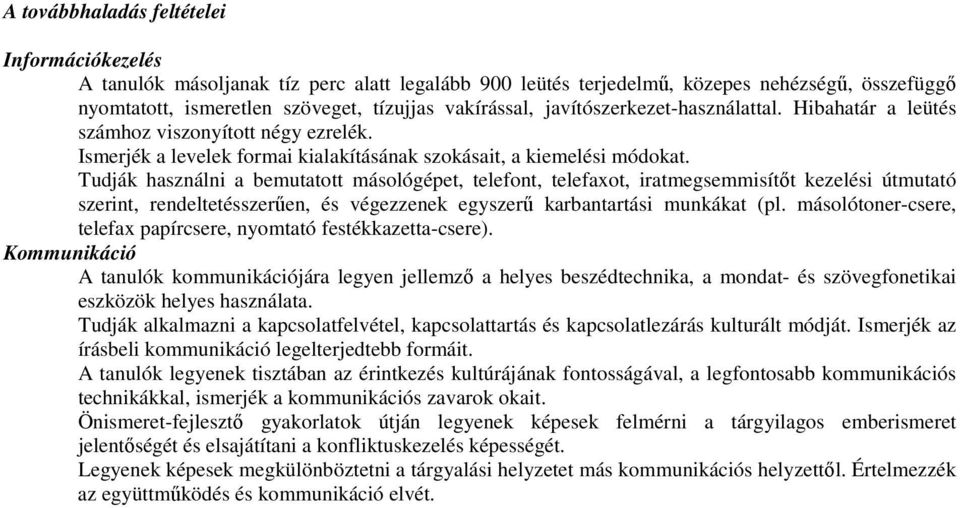 A továbbhaladás feltételei

Információkezelés

A tanulók másoljanak tíz perc alatt legalább 900 leütés terjedelmű, közepes nehézségű, összefüggő nyomtatott, ismeretlen szöveget, tízujjas vakírással, javítószerkezet-használattal. Hibahatár a leütés számhoz viszonyított négy ezrelék.

Ismerjék a levelek formai kialakításának szokásait, a kiemelési módokat.

Tudják használni a bemutatott másológépet, telefont, telefaxot, iratmegsemmisítőt kezelési útmutató szerint, rendeltetésszerűen, és végezzenek egyszerű karbantartási munkákat (pl. másolótoner-csere, telefax papírcsere, nyomtató festékkazetta-csere).

Kommunikáció

A tanulók kommunikációjára legyen jellemző a helyes beszédtechnika, a mondat- és szövegfonetikai eszközök helyes használata.

Tudják alkalmazni a kapcsolatfelvétel, kapcsolattartás és kapcsolatlezárás kulturált módját. Ismerjék az írásbeli kommunikáció legelterjedtebb formáit.

A tanulók legyenek tisztában az érintkezés kultúrájának fontosságával, a legfontosabb kommunikációs technikákkal, ismerjék a kommunikációs zavarok okait.

Önismeret-fejlesztő gyakorlatok útján legyenek képesek felmérni a tárgyilagos emberismeret jelentőségét és elsajátítani a konfliktuskezelés képességét.

Legyenek képesek megkülönböztetni a tárgyalási helyzetet más kommunikációs helyzettől. Értelmezzék az együttműködés és kommunikáció elvét.